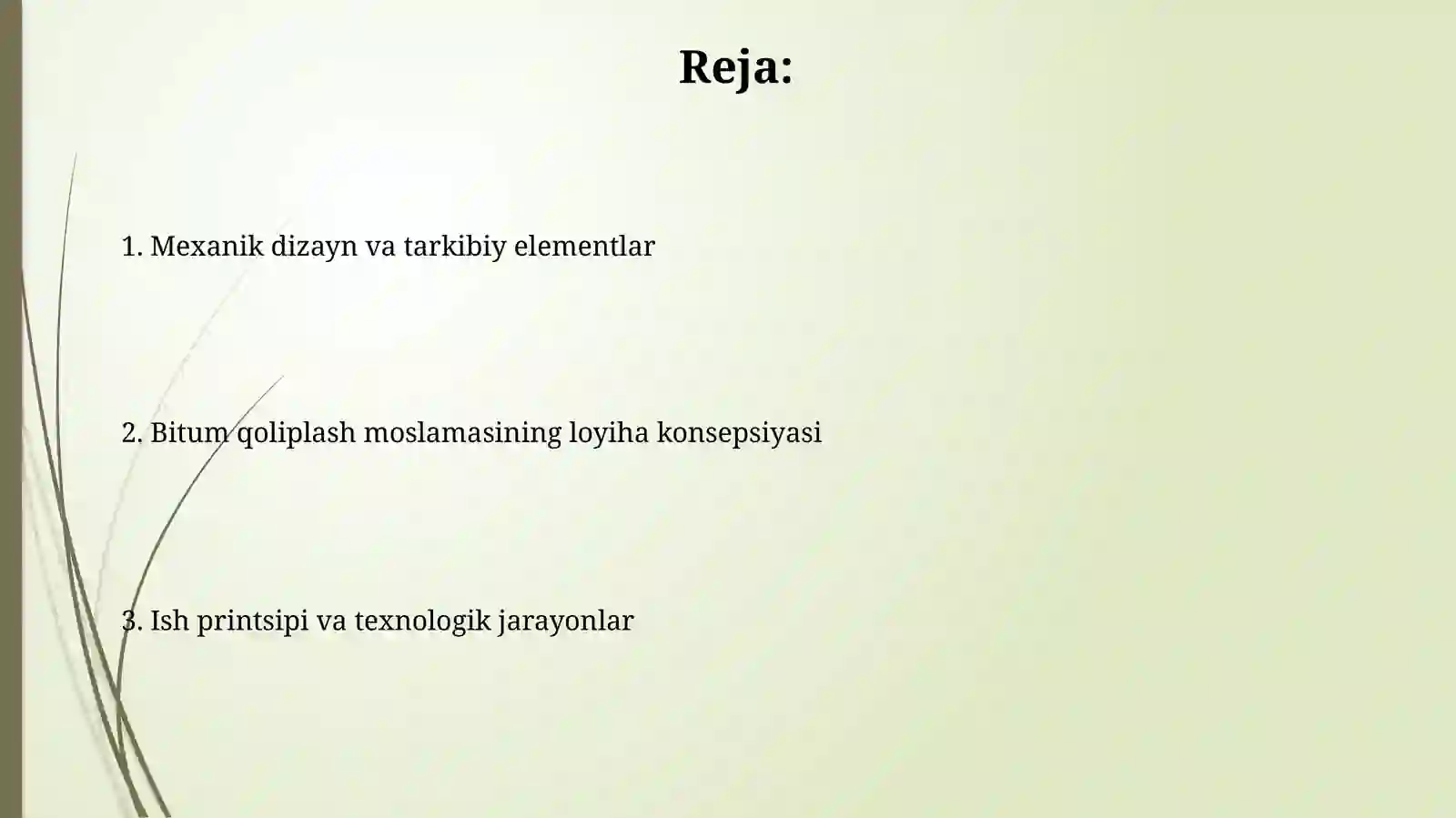 Reja:

1. Mexanik dizayn va tarkibiy elementlar

2. Bitum qoliplash moslamasining loyiha konsepsiyasi

3. Ish printsipi va texnologik jarayonlar